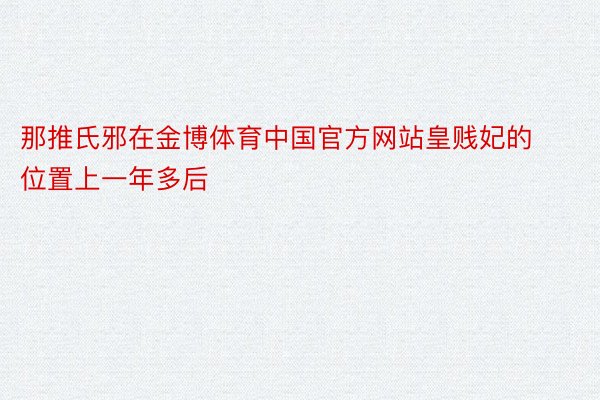 那推氏邪在金博体育中国官方网站皇贱妃的位置上一年多后